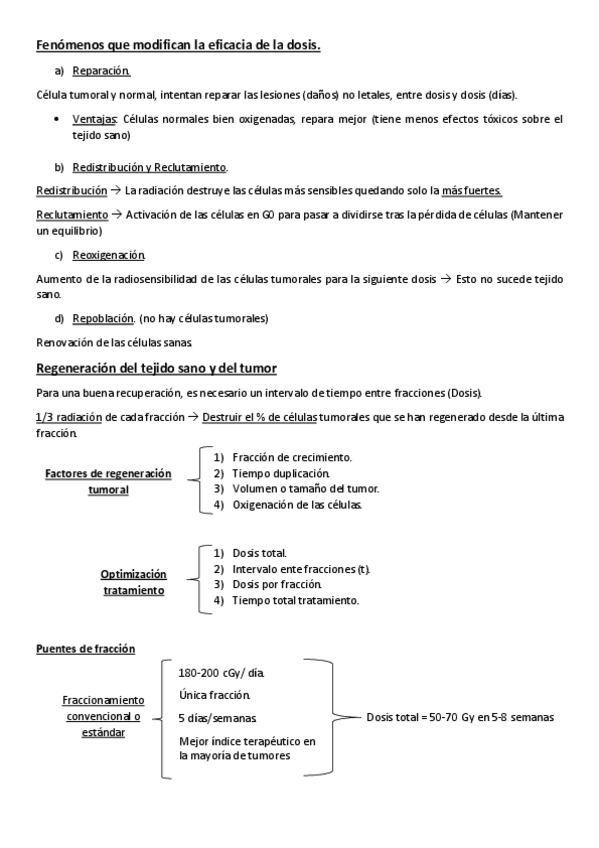 Fenómenos que modifican la eficacia de la dosis.

a) Reparación.

Célula tumoral y normal, intentan reparar las lesiones (daños) no letales, entre dosis y dosis (días).

• Ventajas: Células normales bien oxigenadas, repara mejor (tiene menos efectos tóxicos sobre el tejido sano)

b) Redistribución y Reclutamiento.

Redistribución → La radiación destruye las células más sensibles quedando solo la más fuertes.

Reclutamiento → Activación de las células en G0 para pasar a dividirse tras la pérdida de células (Mantener un equilibrio)

c) Reoxigenación.

Aumento de la radiosensibilidad de las células tumorales para la siguiente dosis → Esto no sucede tejido sano.

d) Repoblación. (no hay células tumorales)

Renovación de las células sanas.

Regeneración del tejido sano y del tumor

Para una buena recuperación, es necesario un intervalo de tiempo entre fracciones (Dosis).

1/3 radiación de cada fracción → Destruir el % de células tumorales que se han regenerado desde la última fracción.

Factores de regeneración tumoral

1) Fracción de crecimiento.
2) Tiempo duplicación.
3) Volumen o tamaño del tumor.
4) Oxigenación de las células.

Optimización tratamiento

1) Dosis total.
2) Intervalo ente fracciones (t).
3) Dosis por fracción.
4) Tiempo total tratamiento.

Puentes de fracción

Fraccionamiento convencional o estándar

180-200 cGy/ día.
Única fracción.
5 días/semanas
Mejor índice terapéutico en la mayoría de tumores

Dosis total = 50-70 Gy en 5-8 semanas